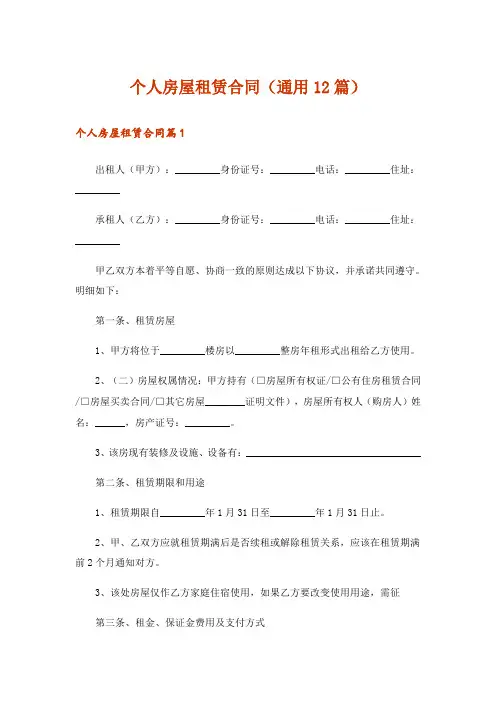 个人房屋租赁合同（通用 12 篇）

个人房屋租赁合同篇 1

出租人（甲方）：________身份证号：________电话：________住址：________

承租人（乙方）：________身份证号：________电话：________住址：________

甲乙双方本着平等自愿、协商一致的原则达成以下协议，并承诺共同遵守。明细如下：

第一条、租赁房屋

1、甲方将位于________楼房以________整房年租形式出租给乙方使用。

2、（二）房屋权属情况：甲方持有（□房屋所有权证/□公有住房租赁合同/□房屋买卖合同/□其它房屋________证明文件），房屋所有权人（购房人）姓名：______，房产证号：________。

3、该房现有装修及设施、设备有：________________________________

第二条、租赁期限和用途

1、租赁期限自________年 1 月 31 日至________年 1 月 31 日止。

2、甲、乙双方应就租赁期满后是否续租或解除租赁关系，应该在租赁期满前 2 个月通知对方。

3、该处房屋仅作乙方家庭住宿使用，如果乙方要改变使用用途，需征

第三条、租金、保证金费用及支付方式